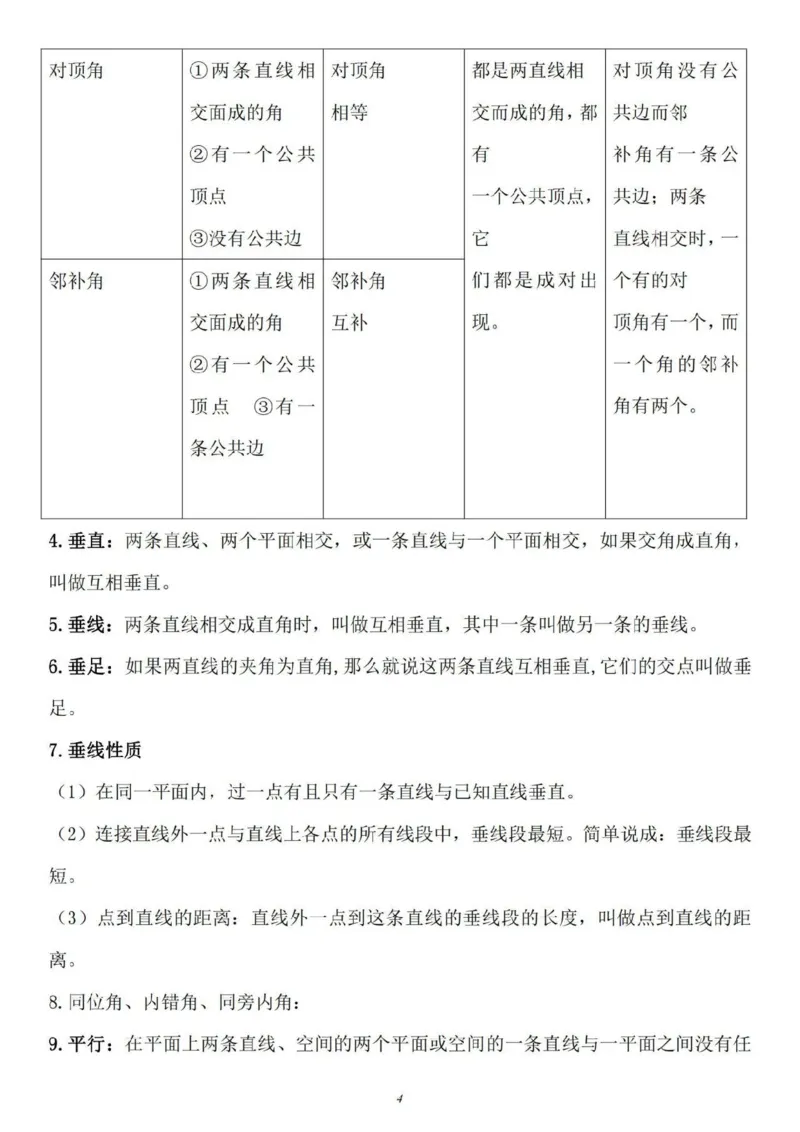 | 对顶角 | ①两条直线相交面成的角 ②有一个公共顶点 ③没有公共边 | 对顶角相等 | 都是两直线相交而成的角，都有一个公共顶点，它们都是成对出现。 | 对顶角没有公共边而邻补角有一条公共边；两条直线相交时，一个有的对顶角有一个，而一个角的邻补角有两个。 |
|---|---|---|---|---|
| 邻补角 | ①两条直线相交面成的角 ②有一个公共顶点 ③有一条公共边 | 邻补角互补 | | |

4. 垂直：两条直线、两个平面相交，或一条直线与一个平面相交，如果交角成直角，叫做互相垂直。

5. 垂线：两条直线相交成直角时，叫做互相垂直，其中一条叫做另一条的垂线。

6. 垂足：如果两直线的夹角为直角，那么就说这两条直线互相垂直，它们的交点叫做垂足。

7. 垂线性质

（1）在同一平面内，过一点有且只有一条直线与已知直线垂直。

（2）连接直线外一点与直线上各点的所有线段中，垂线段最短。简单说成：垂线段最短。

（3）点到直线的距离：直线外一点到这条直线的垂线段的长度，叫做点到直线的距离。

8. 同位角、内错角、同旁内角：

9. 平行：在平面上两条直线、空间的两个平面或空间的一条直线与一平面之间没有任

4